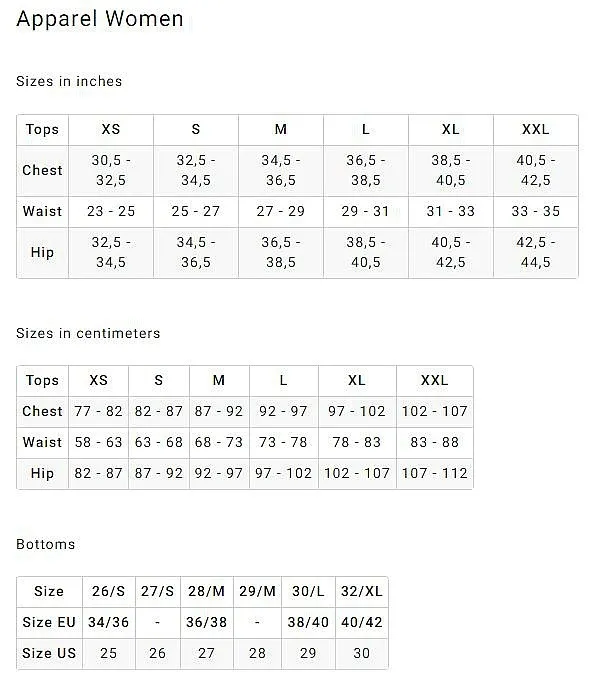 Apparel Women

Sizes in inches

| Tops | XS | S | M | L | XL | XXL |
|---|---|---|---|---|---|---|
| Chest | 30,5 - 32,5 | 32,5 - 34,5 | 34,5 - 36,5 | 36,5 - 38,5 | 38,5 - 40,5 | 40,5 - 42,5 |
| Waist | 23 - 25 | 25 - 27 | 27 - 29 | 29 - 31 | 31 - 33 | 33 - 35 |
| Hip | 32,5 - 34,5 | 34,5 - 36,5 | 36,5 - 38,5 | 38,5 - 40,5 | 40,5 - 42,5 | 42,5 - 44,5 |

Sizes in centimeters

| Tops | XS | S | M | L | XL | XXL |
|---|---|---|---|---|---|---|
| Chest | 77 - 82 | 82 - 87 | 87 - 92 | 92 - 97 | 97 - 102 | 102 - 107 |
| Waist | 58 - 63 | 63 - 68 | 68 - 73 | 73 - 78 | 78 - 83 | 83 - 88 |
| Hip | 82 - 87 | 87 - 92 | 92 - 97 | 97 - 102 | 102 - 107 | 107 - 112 |

Bottoms

| Size | 26/S | 27/S | 28/M | 29/M | 30/L | 32/XL |
|---|---|---|---|---|---|---|
| Size EU | 34/36 | - | 36/38 | - | 38/40 | 40/42 |
| Size US | 25 | 26 | 27 | 28 | 29 | 30 |